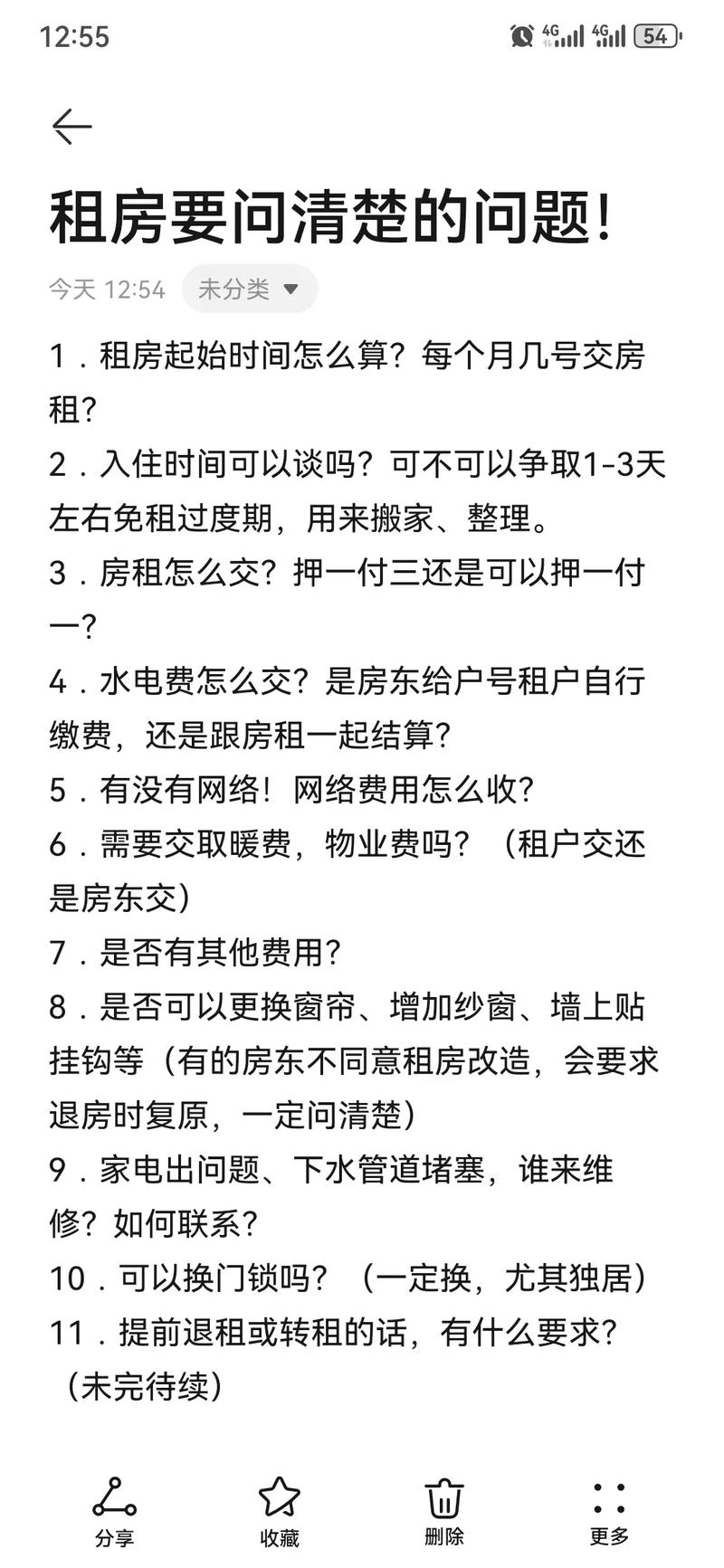 12:55 4G 4G 54

租房要问清楚的问题!

今天 12:54 未分类

1．租房起始时间怎么算？每个月几号交房租?

2．入住时间可以谈吗？可不可以争取1-3天左右免租过度期，用来搬家、整理。

3．房租怎么交？押一付三还是可以押一付一?

4．水电费怎么交？是房东给户号租户自行缴费，还是跟房租一起结算?

5．有没有网络！网络费用怎么收?

6．需要交取暖费，物业费吗？（租户交还是房东交）

7．是否有其他费用?

8．是否可以更换窗帘、增加纱窗、墙上贴挂钩等（有的房东不同意租房改造，会要求退房时复原，一定问清楚）

9．家电出问题、下水管道堵塞，谁来维修？如何联系?

10．可以换门锁吗？（一定换，尤其独居）

11．提前退租或转租的话，有什么要求?

（未完待续）

分享 收藏 删除 更多